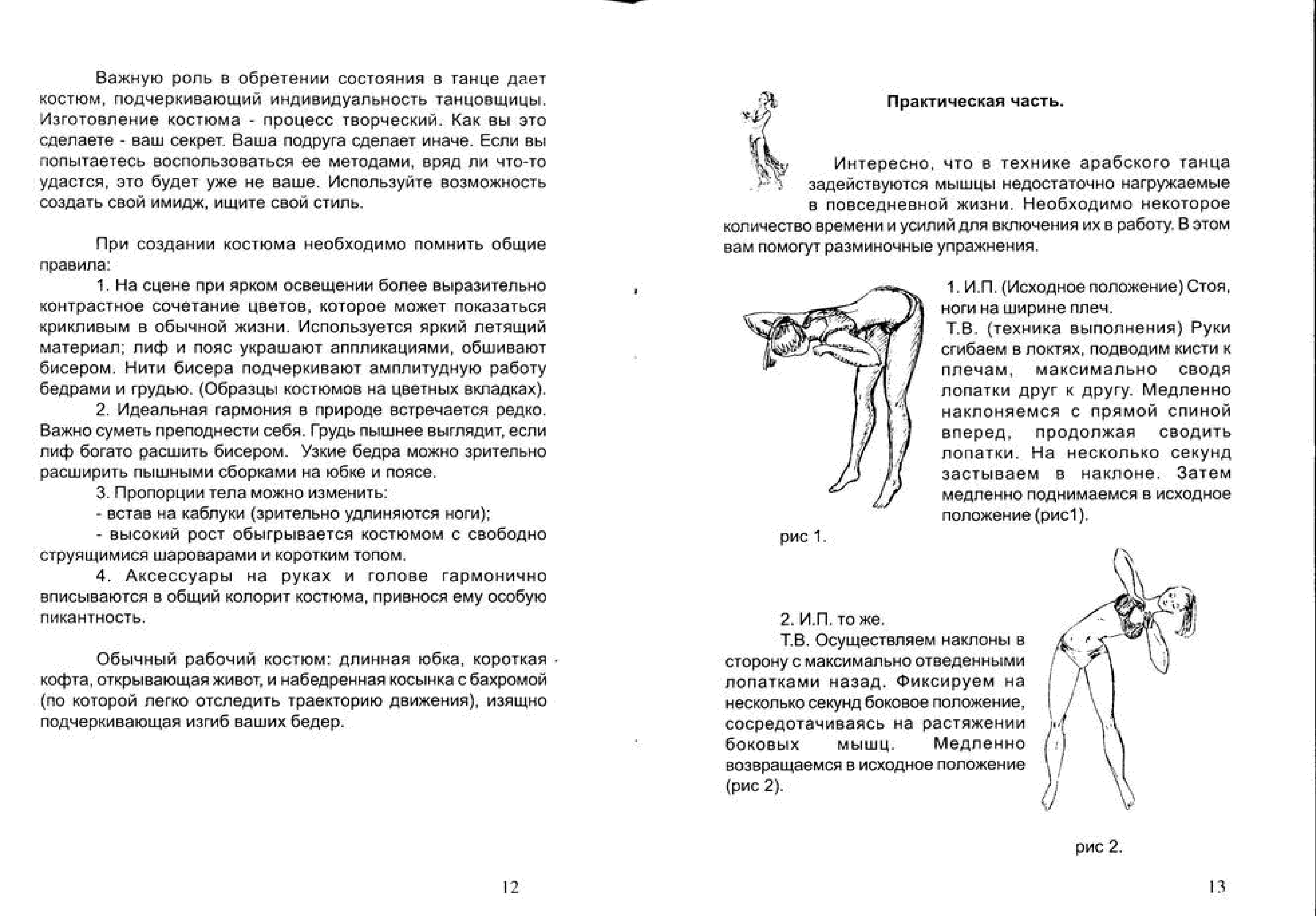 Важную роль в обретении состояния в танце дает костюм, подчеркивающий индивидуальность танцовщицы. Изготовление костюма - процесс творческий. Как вы это сделаете - ваш секрет. Ваша подруга сделает иначе. Если вы попытаетесь воспользоваться ее методами, вряд ли что-то удастся, это будет уже не ваше. Используйте возможность создать свой имидж, ищите свой стиль.

При создании костюма необходимо помнить общие правила:

1. На сцене при ярком освещении более выразительно контрастное сочетание цветов, которое может показаться крикливым в обычной жизни. Используется яркий летящий материал; лиф и пояс украшают аппликациями, обшивают бисером. Нити бисера подчеркивают амплитудную работу бедрами и грудью. (Образцы костюмов на цветных вкладках).

2. Идеальная гармония в природе встречается редко. Важно суметь преподнести себя. Грудь пышнее выглядит, если лиф богато расшить бисером. Узкие бедра можно зрительно расширить пышными сборками на юбке и поясе.

3. Пропорции тела можно изменить:

- встав на каблуки (зрительно удлиняются ноги);

- высокий рост обыгрывается костюмом с свободно струящимися шароварами и коротким топом.

4. Аксессуары на руках и голове гармонично вписываются в общий колорит костюма, привнося ему особую пикантность.

Обычный рабочий костюм: длинная юбка, короткая кофта, открывающая живот, и набедренная косынка с бахромой (по которой легко отследить траекторию движения), изящно подчеркивающая изгиб ваших бедер.

12

Практическая часть.

Интересно, что в технике арабского танца задействуются мышцы недостаточно нагружаемые в повседневной жизни. Необходимо некоторое количество времени и усилий для включения их в работу. В этом вам помогут разминочные упражнения.

1. И.П. (Исходное положение) Стоя, ноги на ширине плеч.

Т.В. (техника выполнения) Руки сгибаем в локтях, подводим кисти к плечам, максимально сводя лопатки друг к другу. Медленно наклоняемся с прямой спиной вперед, продолжая сводить лопатки. На несколько секунд застываем в наклоне. Затем медленно поднимаемся в исходное положение (рис1).

рис 1.

2. И.П. то же.

Т.В. Осуществляем наклоны в сторону с максимально отведенными лопатками назад. Фиксируем на несколько секунд боковое положение, сосредотачиваясь на растяжении боковых мышц. Медленно возвращаемся в исходное положение (рис 2).

рис 2.

13